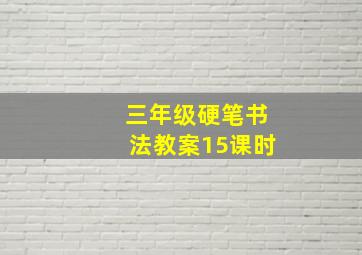 三年级硬笔书法教案15课时